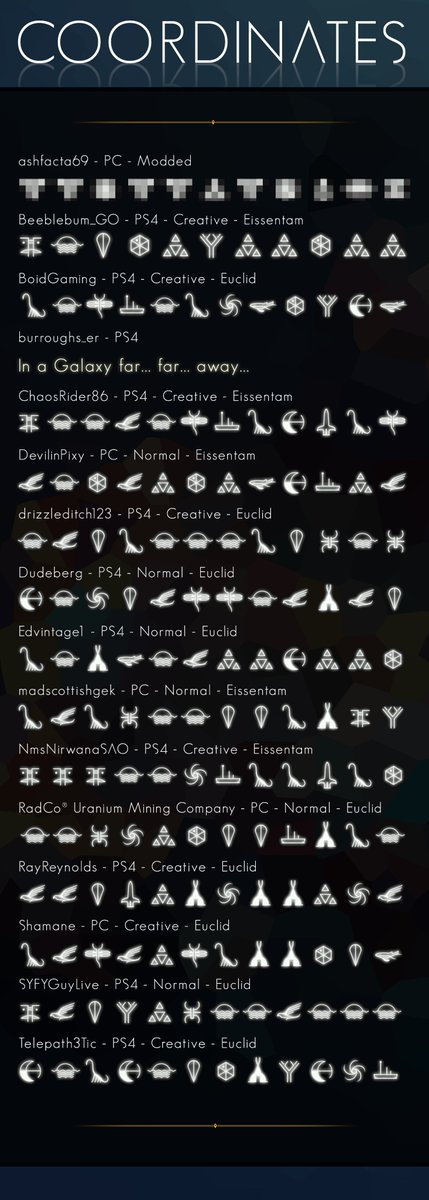 COORDINATES

ashfacta69 - PC - Modded

Beeblebum_GO - PS4 - Creative - Eissentam

BoidGaming - PS4 - Creative - Euclid

burroughs_er - PS4

In a Galaxy far... far... away...

ChaosRider86 - PS4 - Creative - Eissentam

DevilinPixy - PC - Normal - Eissentam

drizzleditch123 - PS4 - Creative - Euclid

Dudeberg - PS4 - Normal - Euclid

Edvintage1 - PS4 - Normal - Euclid

madscottishgek - PC - Normal - Eissentam

NmsNirwanaSAO - PS4 - Creative - Eissentam

RadCo® Uranium Mining Company - PC - Normal - Euclid

RayReynolds - PS4 - Creative - Euclid

Shamane - PC - Creative - Euclid

SYFYGuyLive - PS4 - Normal - Euclid

Telepath3Tic - PS4 - Creative - Euclid